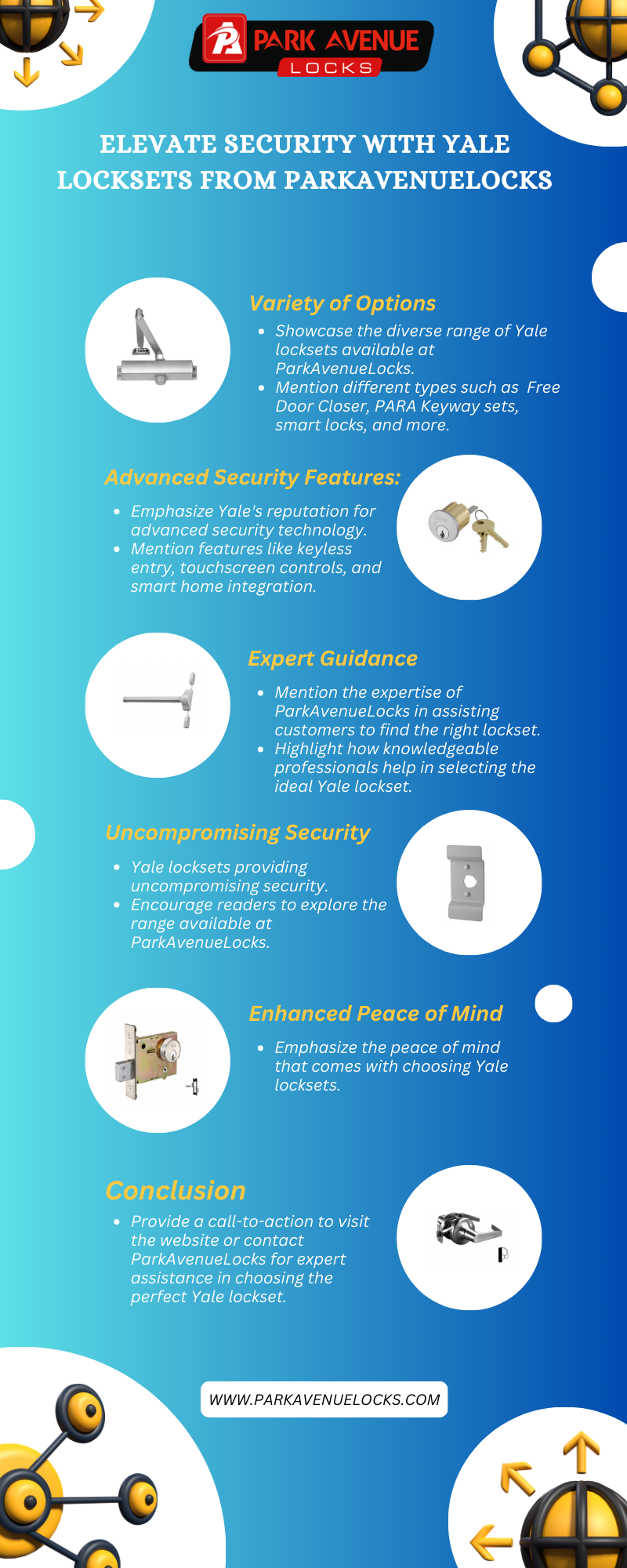 PARK AVENUE
LOCKS

ELEVATE SECURITY WITH YALE LOCKSETS FROM PARKAVENUELOCKS

Variety of Options

• Showcase the diverse range of Yale locksets available at ParkAvenueLocks.
• Mention different types such as Free Door Closer, PARA Keyway sets, smart locks, and more.

Advanced Security Features:

• Emphasize Yale's reputation for advanced security technology.
• Mention features like keyless entry, touchscreen controls, and smart home integration.

Expert Guidance

• Mention the expertise of ParkAvenueLocks in assisting customers to find the right lockset.
• Highlight how knowledgeable professionals help in selecting the ideal Yale lockset.

Uncompromising Security

• Yale locksets providing uncompromising security.
• Encourage readers to explore the range available at ParkAvenueLocks.

Enhanced Peace of Mind

• Emphasize the peace of mind that comes with choosing Yale locksets.

Conclusion

• Provide a call-to-action to visit the website or contact ParkAvenueLocks for expert assistance in choosing the perfect Yale lockset.

WWW.PARKAVENUELOCKS.COM